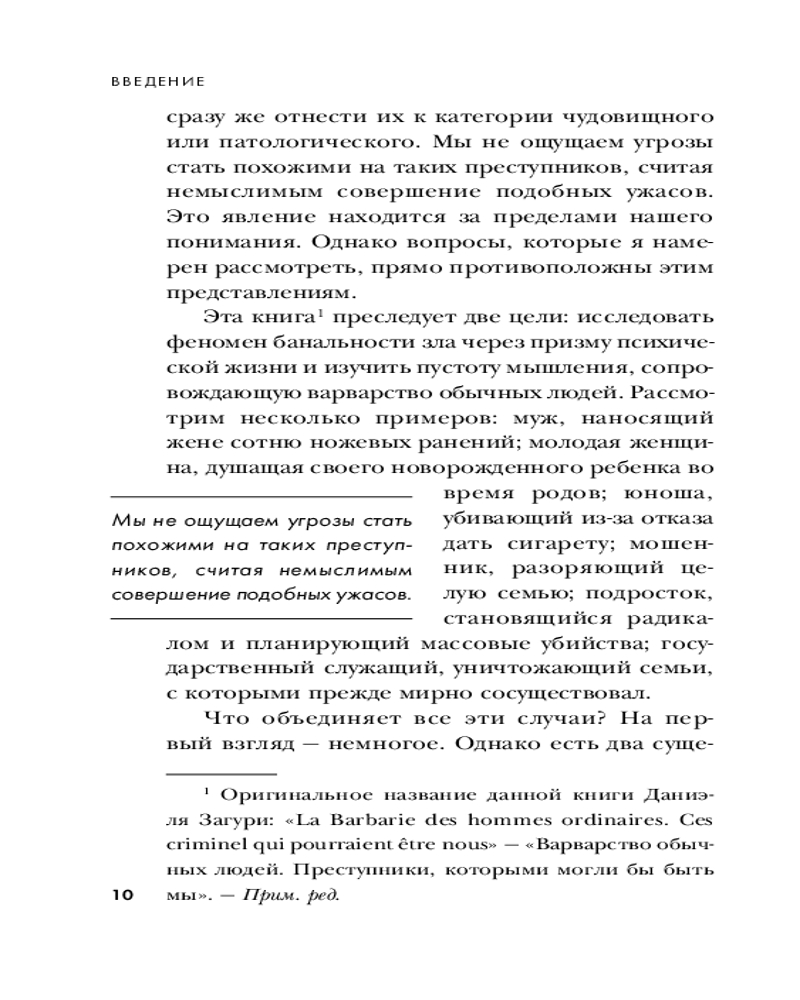 ВВЕДЕНИЕ

сразу же отнести их к категории чудовищного или патологического. Мы не ощущаем угрозы стать похожими на таких преступников, считая немыслимым совершение подобных ужасов. Это явление находится за пределами нашего понимания. Однако вопросы, которые я намерен рассмотреть, прямо противоположны этим представлениям.

Эта книга$^1$ преследует две цели: исследовать феномен банальности зла через призму психической жизни и изучить пустоту мышления, сопровождающую варварство обычных людей. Рассмотрим несколько примеров: муж, наносящий жене сотню ножевых ранений; молодая женщина, душащая своего новорожденного ребенка во время родов; юноша, убивающий из-за отказа дать сигарету; мошенник, разоряющий целую семью; подросток, становящийся радикалом и планирующий массовые убийства; государственный служащий, уничтожающий семьи, с которыми прежде мирно сосуществовал.

Мы не ощущаем угрозы стать похожими на таких преступников, считая немыслимым совершение подобных ужасов.

Что объединяет все эти случаи? На первый взгляд — немногое. Однако есть два суще-

$^1$ Оригинальное название данной книги Даниэля Загури: «La Barbarie des hommes ordinaires. Ces criminel qui pourraient être nous» — «Варварство обычных людей. Преступники, которыми могли бы быть мы». — Прим. ред.

10